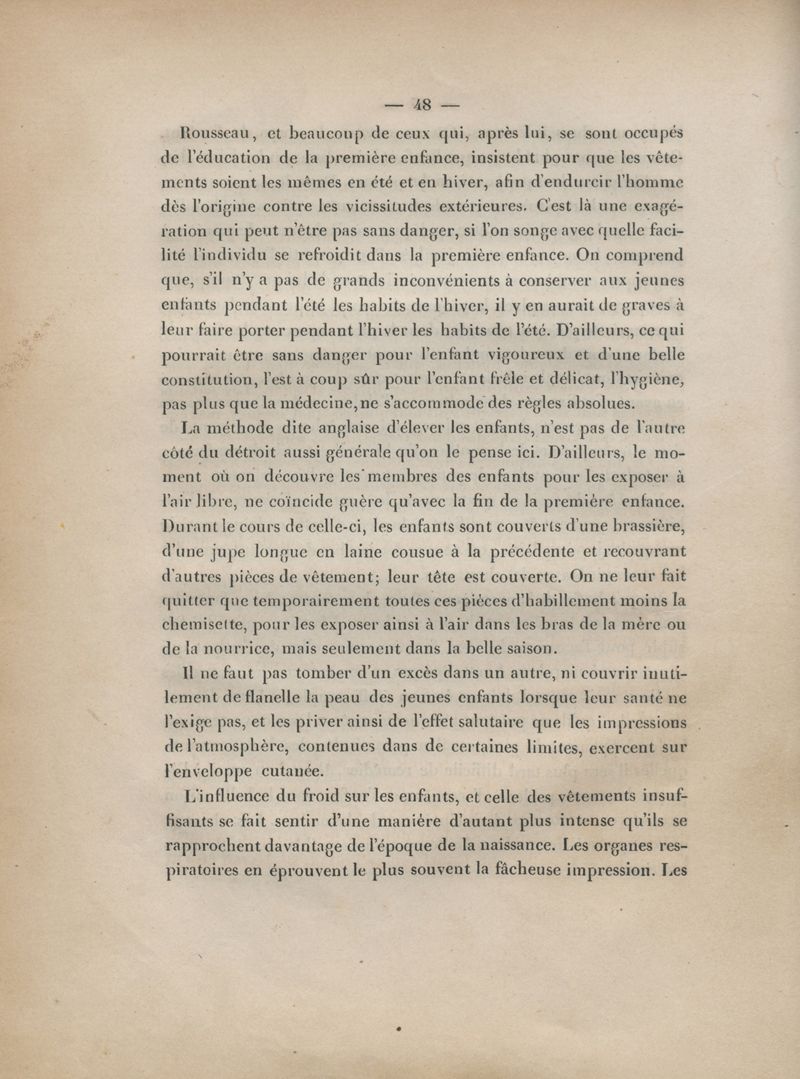 — 48 —

Rousseau, et beaucoup de ceux qui, après lui, se sont occupés de l'éducation de la première enfance, insistent pour que les vêtements soient les mêmes en été et en hiver, afin d'endurcir l'homme dès l'origine contre les vicissitudes extérieures. C'est là une exagération qui peut n'être pas sans danger, si l'on songe avec quelle facilité l'individu se refroidit dans la première enfance. On comprend que, s'il n'y a pas de grands inconvénients à conserver aux jeunes enfants pendant l'été les habits de l'hiver, il y en aurait de graves à leur faire porter pendant l'hiver les habits de l'été. D'ailleurs, ce qui pourrait être sans danger pour l'enfant vigoureux et d'une belle constitution, l'est à coup sûr pour l'enfant frêle et délicat, l'hygiène, pas plus que la médecine, ne s'accommode des règles absolues.

La méthode dite anglaise d'élever les enfants, n'est pas de l'autre côté du détroit aussi générale qu'on le pense ici. D'ailleurs, le moment où on découvre les membres des enfants pour les exposer à l'air libre, ne coïncide guère qu'avec la fin de la première enfance. Durant le cours de celle-ci, les enfants sont couverts d'une brassière, d'une jupe longue en laine cousue à la précédente et recouvrant d'autres pièces de vêtement; leur tête est couverte. On ne leur fait quitter que temporairement toutes ces pièces d'habillement moins la chemisette, pour les exposer ainsi à l'air dans les bras de la mère ou de la nourrice, mais seulement dans la belle saison.

Il ne faut pas tomber d'un excès dans un autre, ni couvrir inutilement de flanelle la peau des jeunes enfants lorsque leur santé ne l'exige pas, et les priver ainsi de l'effet salutaire que les impressions de l'atmosphère, contenues dans de certaines limites, exercent sur l'enveloppe cutanée.

L'influence du froid sur les enfants, et celle des vêtements insuffisants se fait sentir d'une manière d'autant plus intense qu'ils se rapprochent davantage de l'époque de la naissance. Les organes respiratoires en éprouvent le plus souvent la fâcheuse impression. Les